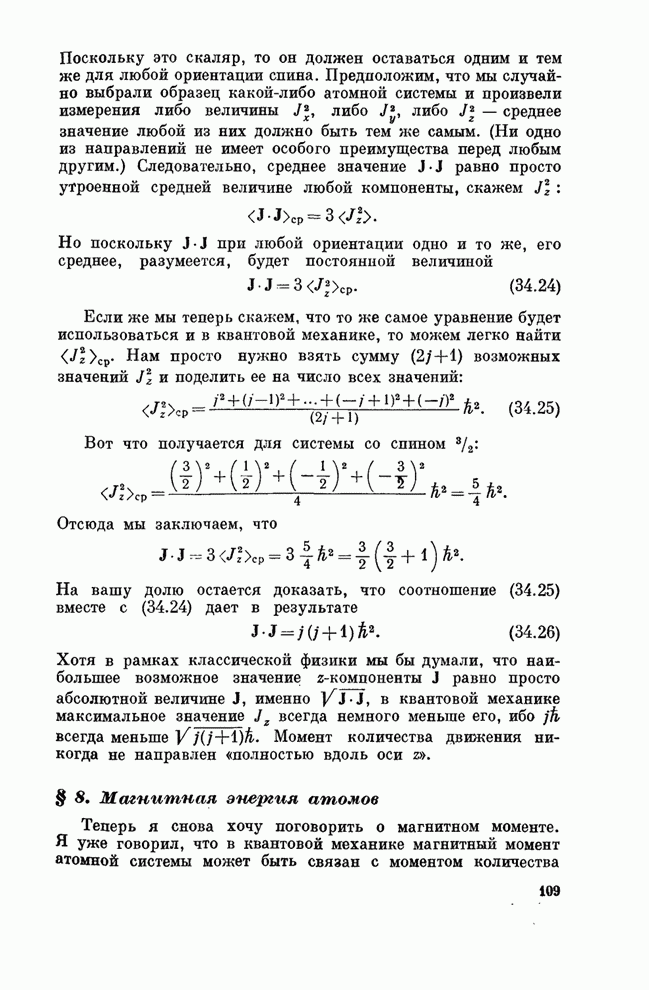 Поскольку это скаляр, то он должен оставаться одним и тем же для любой ориентации спина. Предположим, что мы случайно выбрали образец какой-либо атомной системы и произвели измерения либо величины $J_x^2$, либо $J_y^2$, либо $J_z^2$ — среднее значение любой из них должно быть тем же самым. (Ни одно из направлений не имеет особого преимущества перед любым другим.) Следовательно, среднее значение $\mathbf{J}\cdot\mathbf{J}$ равно просто утроенной средней величине любой компоненты, скажем $J_z^2$:

$\langle \mathbf{J}\cdot\mathbf{J}\rangle_{\text{ср}} = 3\langle J_z^2\rangle.$

Но поскольку $\mathbf{J}\cdot\mathbf{J}$ при любой ориентации одно и то же, его среднее, разумеется, будет постоянной величиной

$\mathbf{J}\cdot\mathbf{J} = 3\langle J_z^2\rangle_{\text{ср}}.$ (34.24)

Если же мы теперь скажем, что то же самое уравнение будет использоваться и в квантовой механике, то можем легко найти $\langle J_z^2\rangle_{\text{ср}}$. Нам просто нужно взять сумму $(2j+1)$ возможных значений $J_z^2$ и поделить ее на число всех значений:

$\langle J_z^2\rangle_{\text{ср}} = \frac{j^2+(j-1)^2+\ldots+(-j+1)^2+(-j)^2}{(2j+1)}\hbar^2.$ (34.25)

Вот что получается для системы со спином $^3/_2$:

$\langle J_z^2\rangle_{\text{ср}} = \frac{\left(\frac{3}{2}\right)^2+\left(\frac{1}{2}\right)^2+\left(-\frac{1}{2}\right)^2+\left(-\frac{3}{2}\right)^2}{4}\hbar^2 = \frac{5}{4}\hbar^2.$

Отсюда мы заключаем, что

$\mathbf{J}\cdot\mathbf{J} = 3\langle J_z^2\rangle_{\text{ср}} = 3\,\frac{5}{4}\hbar^2 = \frac{3}{2}\left(\frac{3}{2}+1\right)\hbar^2.$

На вашу долю остается доказать, что соотношение (34.25) вместе с (34.24) дает в результате

$\mathbf{J}\cdot\mathbf{J} = j(j+1)\hbar^2.$ (34.26)

Хотя в рамках классической физики мы бы думали, что наибольшее возможное значение $z$-компоненты $\mathbf{J}$ равно просто абсолютной величине $\mathbf{J}$, именно $\sqrt{\mathbf{J}\cdot\mathbf{J}}$, в квантовой механике максимальное значение $J_z$ всегда немного меньше его, ибо $j\hbar$ всегда меньше $\sqrt{j(j+1)}\hbar$. Момент количества движения никогда не направлен «полностью вдоль оси $z$».

§ 8. Магнитная энергия атомов

Теперь я снова хочу поговорить о магнитном моменте. Я уже говорил, что в квантовой механике магнитный момент атомной системы может быть связан с моментом количества

109